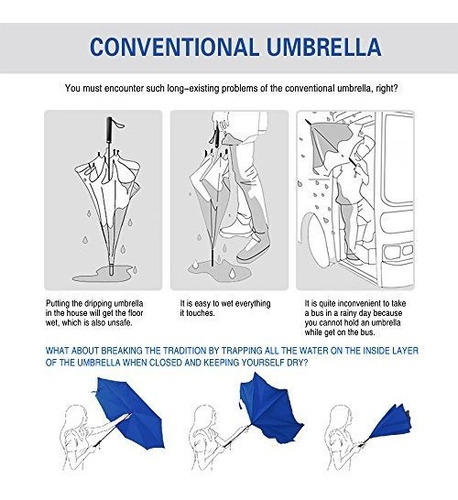 CONVENTIONAL UMBRELLA

You must encounter such long-existing problems of the conventional umbrella, right?

Putting the dripping umbrella in the house will get the floor wet, which is also unsafe.

It is easy to wet everything it touches.

It is quite inconvenient to take a bus in a rainy day because you cannot hold an umbrella while get on the bus.

WHAT ABOUT BREAKING THE TRADITION BY TRAPPING ALL THE WATER ON THE INSIDE LAYER OF THE UMBRELLA WHEN CLOSED AND KEEPING YOURSELF DRY?